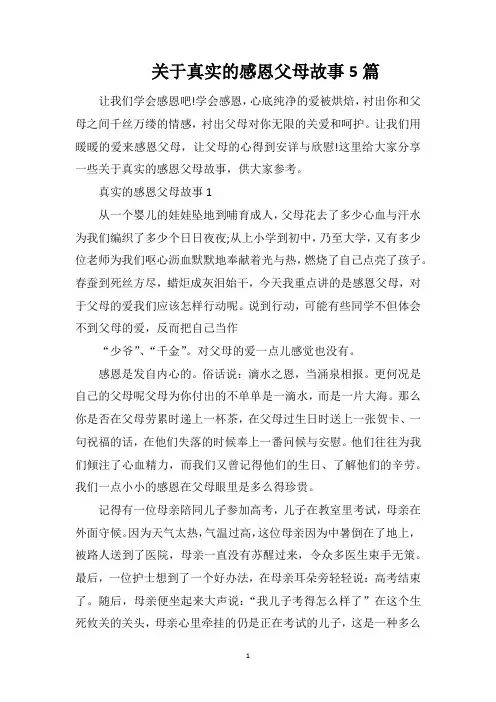 关于真实的感恩父母故事 5 篇

让我们学会感恩吧!学会感恩，心底纯净的爱被烘焙，衬出你和父母之间千丝万缕的情感，衬出父母对你无限的关爱和呵护。让我们用暖暖的爱来感恩父母，让父母的心得到安详与欣慰!这里给大家分享一些关于真实的感恩父母故事，供大家参考。

真实的感恩父母故事 1

从一个婴儿的娃娃坠地到哺育成人，父母花去了多少心血与汗水为我们编织了多少个日日夜夜;从上小学到初中，乃至大学，又有多少位老师为我们呕心沥血默默地奉献着光与热，燃烧了自己点亮了孩子。春蚕到死丝方尽，蜡炬成灰泪始干，今天我重点讲的是感恩父母，对于父母的爱我们应该怎样行动呢。说到行动，可能有些同学不但体会不到父母的爱，反而把自己当作

“少爷”、“千金”。对父母的爱一点儿感觉也没有。

感恩是发自内心的。俗话说：滴水之恩，当涌泉相报。更何况是自己的父母呢父母为你付出的不单单是一滴水，而是一片大海。那么你是否在父母劳累时递上一杯茶，在父母过生日时送上一张贺卡、一句祝福的话，在他们失落的时候奉上一番问候与安慰。他们往往为我们倾注了心血精力，而我们又曾记得他们的生日、了解他们的辛劳。我们一点小小的感恩在父母眼里是多么得珍贵。

记得有一位母亲陪同儿子参加高考，儿子在教室里考试，母亲在外面守候。因为天气太热，气温过高，这位母亲因为中暑倒在了地上，被路人送到了医院，母亲一直没有苏醒过来，令众多医生束手无策。最后，一位护士想到了一个好办法，在母亲耳朵旁轻轻说：高考结束了。随后，母亲便坐起来大声说：“我儿子考得怎么样了”在这个生死攸关的关头，母亲心里牵挂的仍是正在考试的儿子，这是一种多么

1